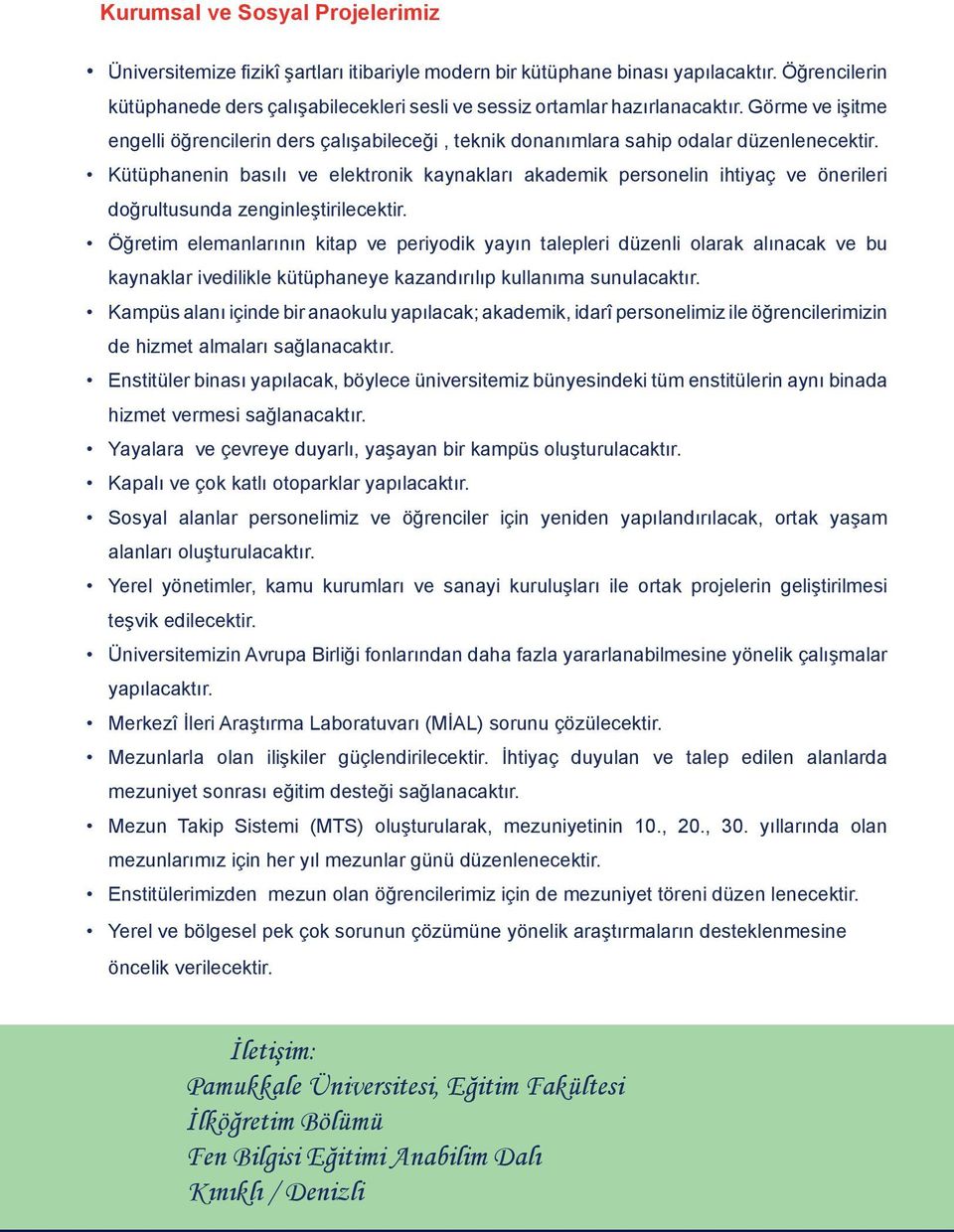 Kurumsal ve Sosyal Projelerimiz

• Üniversitemize fizikî şartları itibariyle modern bir kütüphane binası yapılacaktır. Öğrencilerin kütüphanede ders çalışabilecekleri sesli ve sessiz ortamlar hazırlanacaktır. Görme ve işitme engelli öğrencilerin ders çalışabileceği , teknik donanımlara sahip odalar düzenlenecektir.
• Kütüphanenin basılı ve elektronik kaynakları akademik personelin ihtiyaç ve önerileri doğrultusunda zenginleştirilecektir.
• Öğretim elemanlarının kitap ve periyodik yayın talepleri düzenli olarak alınacak ve bu kaynaklar ivedilikle kütüphaneye kazandırılıp kullanıma sunulacaktır.
• Kampüs alanı içinde bir anaokulu yapılacak; akademik, idarî personelimiz ile öğrencilerimizin de hizmet almaları sağlanacaktır.
• Enstitüler binası yapılacak, böylece üniversitemiz bünyesindeki tüm enstitülerin aynı binada hizmet vermesi sağlanacaktır.
• Yayalara ve çevreye duyarlı, yaşayan bir kampüs oluşturulacaktır.
• Kapalı ve çok katlı otoparklar yapılacaktır.
• Sosyal alanlar personelimiz ve öğrenciler için yeniden yapılandırılacak, ortak yaşam alanları oluşturulacaktır.
• Yerel yönetimler, kamu kurumları ve sanayi kuruluşları ile ortak projelerin geliştirilmesi teşvik edilecektir.
• Üniversitemizin Avrupa Birliği fonlarından daha fazla yararlanabilmesine yönelik çalışmalar yapılacaktır.
• Merkezî İleri Araştırma Laboratuvarı (MİAL) sorunu çözülecektir.
• Mezunlarla olan ilişkiler güçlendirilecektir. İhtiyaç duyulan ve talep edilen alanlarda mezuniyet sonrası eğitim desteği sağlanacaktır.
• Mezun Takip Sistemi (MTS) oluşturularak, mezuniyetinin 10., 20., 30. yıllarında olan mezunlarımız için her yıl mezunlar günü düzenlenecektir.
• Enstitülerimizden mezun olan öğrencilerimiz için de mezuniyet töreni düzen lenecektir.
• Yerel ve bölgesel pek çok sorunun çözümüne yönelik araştırmaların desteklenmesine öncelik verilecektir.

İletişim:
Pamukkale Üniversitesi, Eğitim Fakültesi
İlköğretim Bölümü
Fen Bilgisi Eğitimi Anabilim Dalı
Kınıklı / Denizli